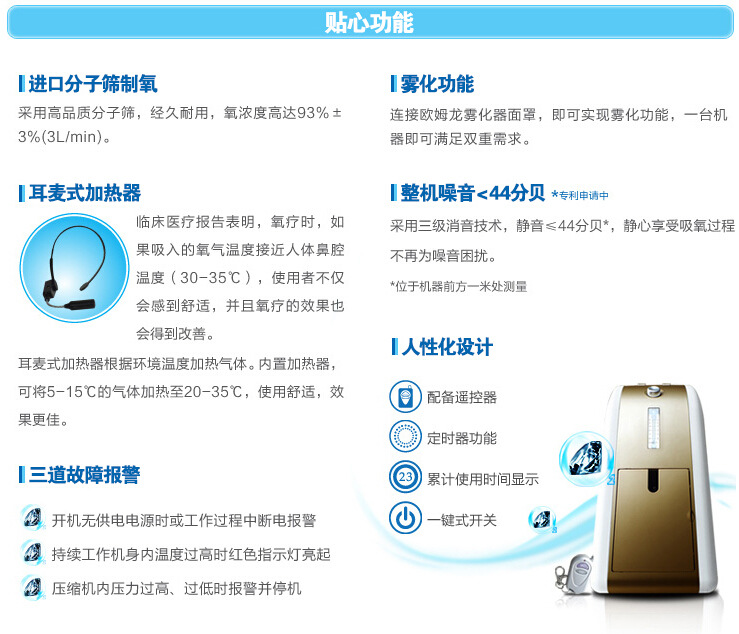 贴心功能

进口分子筛制氧

采用高品质分子筛，经久耐用，氧浓度高达93%±3%(3L/min)。

耳麦式加热器

临床医疗报告表明，氧疗时，如果吸入的氧气温度接近人体鼻腔温度（30-35℃），使用者不仅会感到舒适，并且氧疗的效果也会得到改善。

耳麦式加热器根据环境温度加热气体。内置加热器，可将5-15℃的气体加热至20-35℃，使用舒适，效果更佳。

三道故障报警

开机无供电电源时或工作过程中断电报警

持续工作机身内温度过高时红色指示灯亮起

压缩机内压力过高、过低时报警并停机

雾化功能

连接欧姆龙雾化器面罩，即可实现雾化功能，一台机器即可满足双重需求。

整机噪音<44分贝 *专利申请中

采用三级消音技术，静音≤44分贝*，静心享受吸氧过程不再为噪音困扰。

*位于机器前方一米处测量

人性化设计

配备遥控器

定时器功能

23

累计使用时间显示

一键式开关